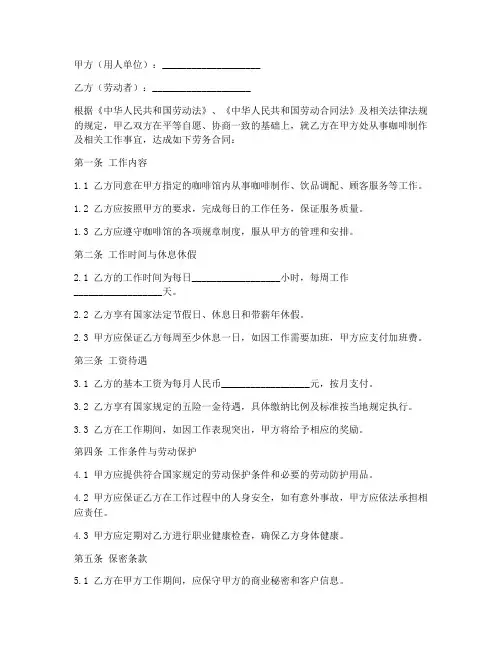 甲方（用人单位）：____________________

乙方（劳动者）：____________________

根据《中华人民共和国劳动法》、《中华人民共和国劳动合同法》及相关法律法规的规定，甲乙双方在平等自愿、协商一致的基础上，就乙方在甲方处从事咖啡制作及相关工作事宜，达成如下劳务合同：

第一条 工作内容

1.1 乙方同意在甲方指定的咖啡馆内从事咖啡制作、饮品调配、顾客服务等工作。

1.2 乙方应按照甲方的要求，完成每日的工作任务，保证服务质量。

1.3 乙方应遵守咖啡馆的各项规章制度，服从甲方的管理和安排。

第二条 工作时间与休息休假

2.1 乙方的工作时间为每日__________________小时，每周工作__________________天。

2.2 乙方享有国家法定节假日、休息日和带薪年休假。

2.3 甲方应保证乙方每周至少休息一日，如因工作需要加班，甲方应支付加班费。

第三条 工资待遇

3.1 乙方的基本工资为每月人民币__________________元，按月支付。

3.2 乙方享有国家规定的五险一金待遇，具体缴纳比例及标准按当地规定执行。

3.3 乙方在工作期间，如因工作表现突出，甲方将给予相应的奖励。

第四条 工作条件与劳动保护

4.1 甲方应提供符合国家规定的劳动保护条件和必要的劳动防护用品。

4.2 甲方应保证乙方在工作过程中的人身安全，如有意外事故，甲方应依法承担相应责任。

4.3 甲方应定期对乙方进行职业健康检查，确保乙方身体健康。

第五条 保密条款

5.1 乙方在甲方工作期间，应保守甲方的商业秘密和客户信息。